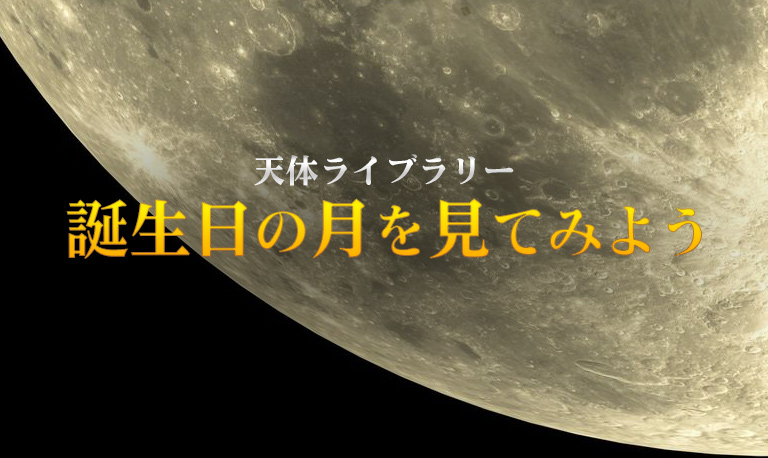 天体ライブラリー
誕生日の月を見てみよう